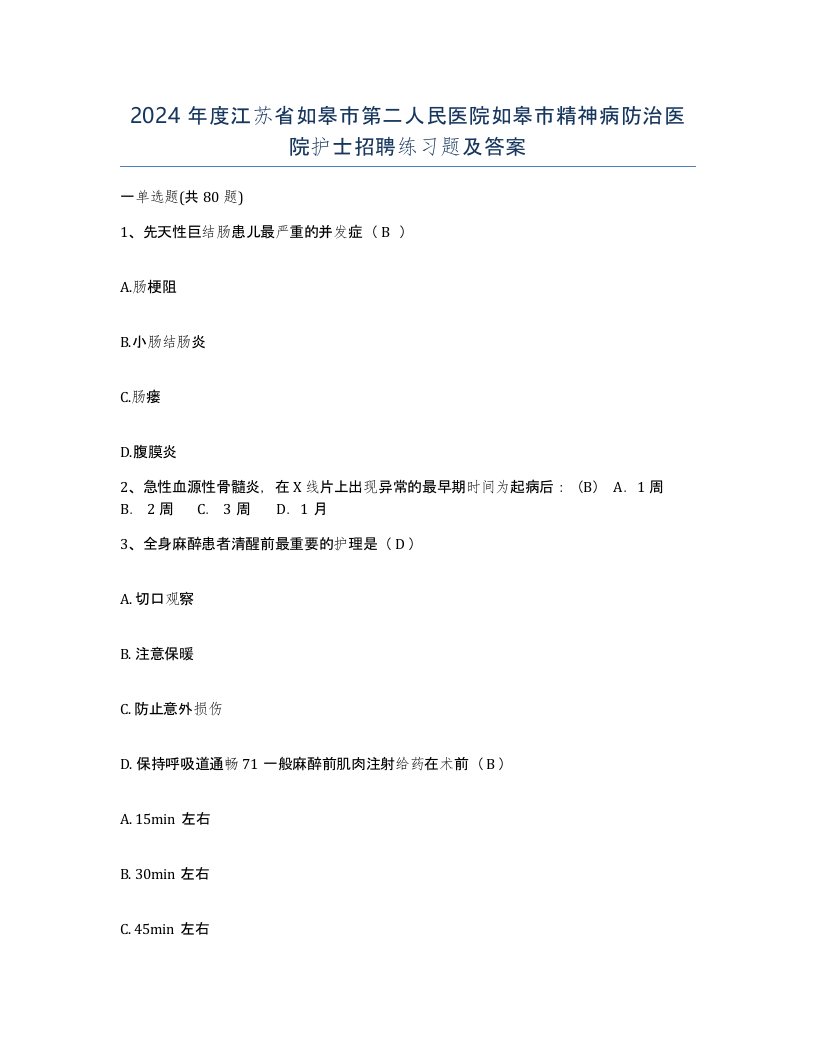 2024 年度江苏省如皋市第二人民医院如皋市精神病防治医院护士招聘练习题及答案

一单选题(共 80 题)

1、先天性巨结肠患儿最严重的并发症（ B ）

A.肠梗阻

B.小肠结肠炎

C.肠瘘

D.腹膜炎

2、急性血源性骨髓炎，在 X 线片上出现异常的最早期时间为起病后：（B） A. 1 周 B. 2 周 C. 3 周 D. 1 月

3、全身麻醉患者清醒前最重要的护理是（ D ）

A. 切口观察

B. 注意保暖

C. 防止意外损伤

D. 保持呼吸道通畅 71 一般麻醉前肌肉注射给药在术前（ B ）

A. 15min 左右

B. 30min 左右

C. 45min 左右